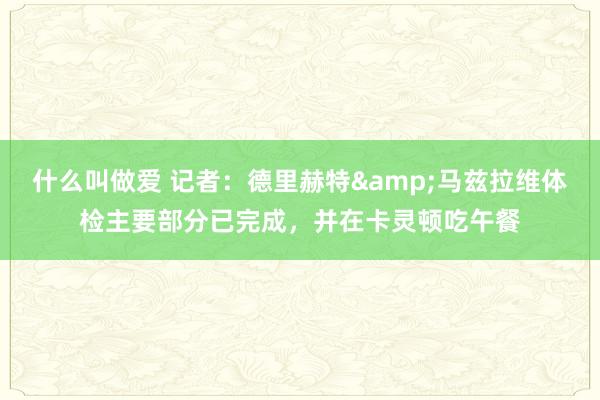 什么叫做爱 记者：德里赫特&amp;马兹拉维体检主要部分已完成，并在卡灵顿吃午餐